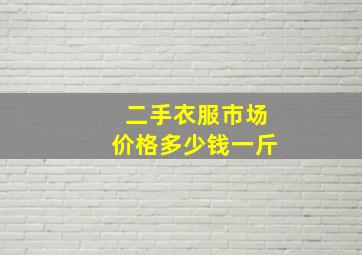 二手衣服市场
价格多少钱一斤